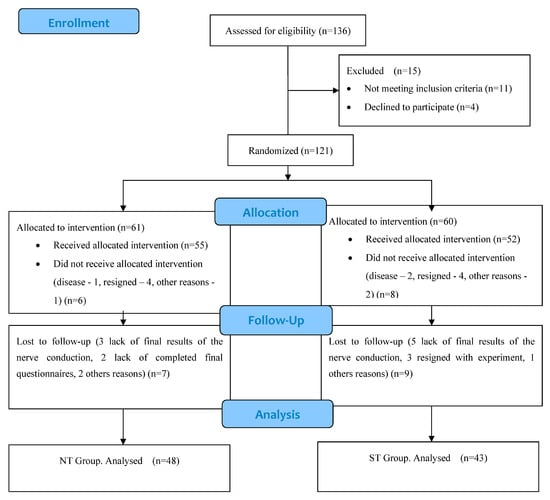 Enrollment

Assessed for eligibility (n=136)

Excluded (n=15)
• Not meeting inclusion criteria (n=11)
• Declined to participate (n=4)

Randomized (n=121)

Allocation

Allocated to intervention (n=61)
• Received allocated intervention (n=55)
• Did not receive allocated intervention (disease - 1, resigned – 4, other reasons - 1) (n=6)

Allocated to intervention (n=60)
• Received allocated intervention (n=52)
• Did not receive allocated intervention (disease – 2, resigned - 4, other reasons - 2) (n=8)

Follow-Up

Lost to follow-up (3 lack of final results of the nerve conduction, 2 lack of completed final questionnaires, 2 others reasons) (n=7)

Lost to follow-up (5 lack of final results of the nerve conduction, 3 resigned with experiment, 1 others reasons) (n=9)

Analysis

NT Group. Analysed (n=48)

ST Group. Analysed (n=43)